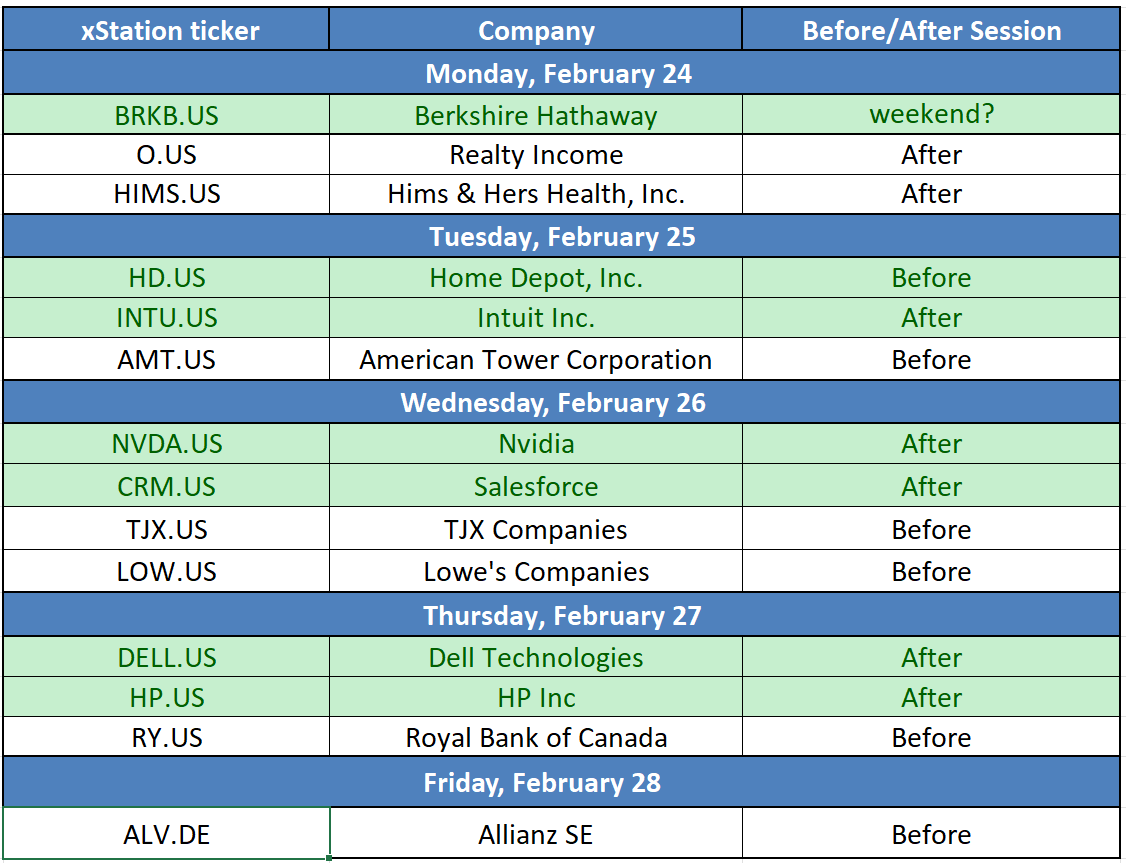 | xStation ticker | Company | Before/After Session |
|---|---|---|
| Monday, February 24 | | |
| BRKB.US | Berkshire Hathaway | weekend? |
| O.US | Realty Income | After |
| HIMS.US | Hims & Hers Health, Inc. | After |
| Tuesday, February 25 | | |
| HD.US | Home Depot, Inc. | Before |
| INTU.US | Intuit Inc. | After |
| AMT.US | American Tower Corporation | Before |
| Wednesday, February 26 | | |
| NVDA.US | Nvidia | After |
| CRM.US | Salesforce | After |
| TJX.US | TJX Companies | Before |
| LOW.US | Lowe's Companies | Before |
| Thursday, February 27 | | |
| DELL.US | Dell Technologies | After |
| HP.US | HP Inc | After |
| RY.US | Royal Bank of Canada | Before |
| Friday, February 28 | | |
| ALV.DE | Allianz SE | Before |